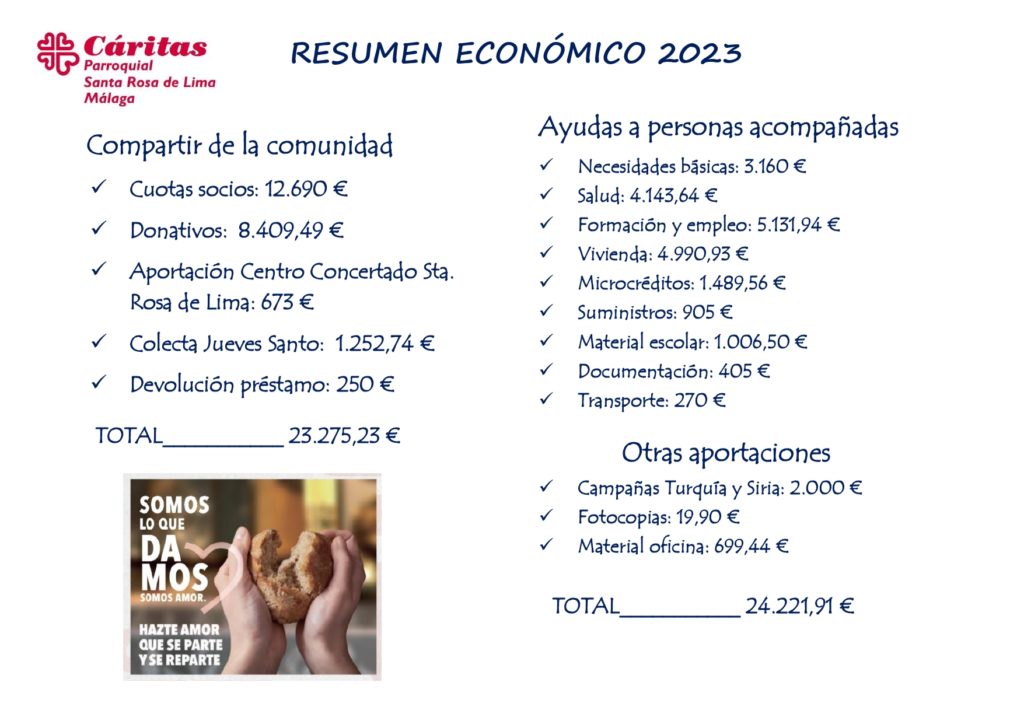 Cáritas
Parroquial
Santa Rosa de Lima
Málaga

RESUMEN ECONÓMICO 2023

Compartir de la comunidad

✓ Cuotas socios: 12.690 €

✓ Donativos: 8.409,49 €

✓ Aportación Centro Concertado Sta. Rosa de Lima: 673 €

✓ Colecta Jueves Santo: 1.252,74 €

✓ Devolución préstamo: 250 €

TOTAL__________ 23.275,23 €

SOMOS LO QUE DAMOS
SOMOS AMOR.
HAZTE AMOR QUE SE PARTE Y SE REPARTE

Ayudas a personas acompañadas

✓ Necesidades básicas: 3.160 €

✓ Salud: 4.143,64 €

✓ Formación y empleo: 5.131,94 €

✓ Vivienda: 4.990,93 €

✓ Microcréditos: 1.489,56 €

✓ Suministros: 905 €

✓ Material escolar: 1.006,50 €

✓ Documentación: 405 €

✓ Transporte: 270 €

Otras aportaciones

✓ Campañas Turquía y Siria: 2.000 €

✓ Fotocopias: 19,90 €

✓ Material oficina: 699,44 €

TOTAL__________ 24.221,91 €